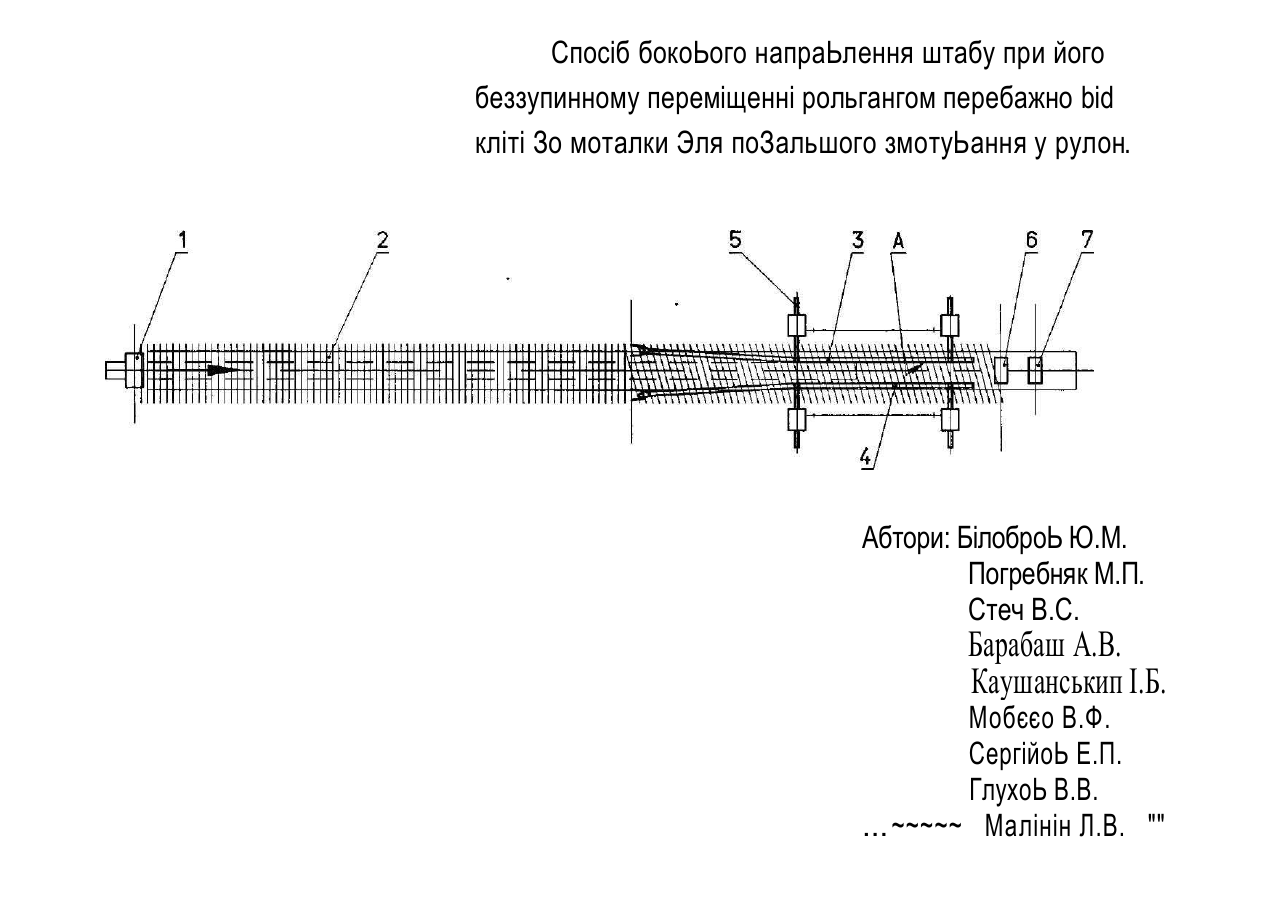 Спосіб бокоЬого напраЬлення штабу при його беззупинному переміщенні рольгангом перебажно bid кліті Зо моталки Эля поЗальшого змотуЬання у рулон.

1 2 5 3 А 6 7

4

Автори: БілоброЬ Ю.М.
Погребняк М.П.
Стеч В.С.
Барабаш А.В.
Каушанськип І.Б.
Мобєєо В.Ф.
СергійоЬ Е.П.
ГлухоЬ В.В.
...~~~~~ Малінін Л.В. ""